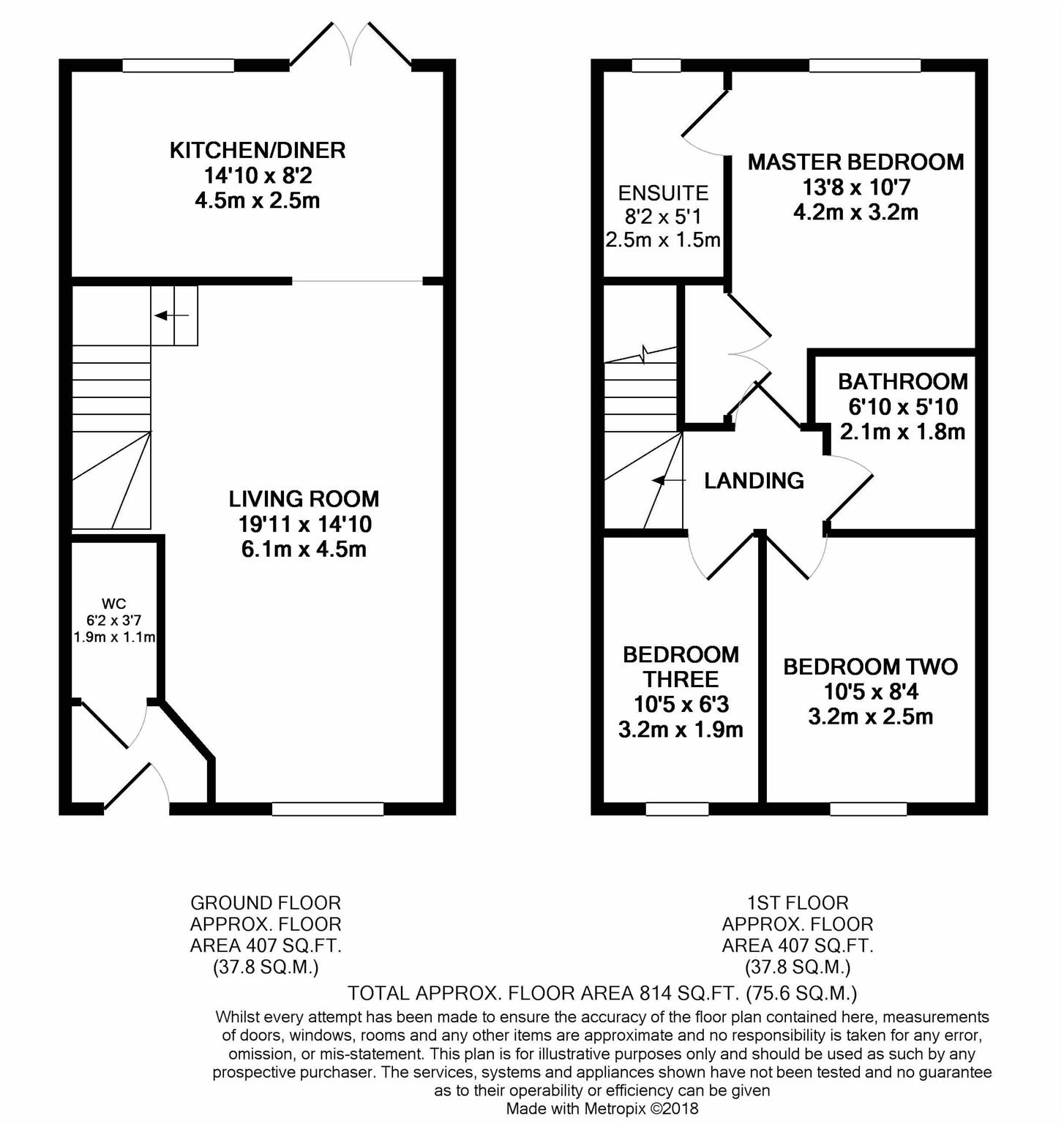 KITCHEN/DINER
14'10 x 8'2
4.5m x 2.5m

LIVING ROOM
19'11 x 14'10
6.1m x 4.5m

WC
6'2 x 3'7
1.9m x 1.1m

ENSUITE
8'2 x 5'1
2.5m x 1.5m

MASTER BEDROOM
13'8 x 10'7
4.2m x 3.2m

BATHROOM
6'10 x 5'10
2.1m x 1.8m

LANDING

BEDROOM THREE
10'5 x 6'3
3.2m x 1.9m

BEDROOM TWO
10'5 x 8'4
3.2m x 2.5m

GROUND FLOOR
APPROX. FLOOR
AREA 407 SQ.FT.
(37.8 SQ.M.)

1ST FLOOR
APPROX. FLOOR
AREA 407 SQ.FT.
(37.8 SQ.M.)

TOTAL APPROX. FLOOR AREA 814 SQ.FT. (75.6 SQ.M.)

Whilst every attempt has been made to ensure the accuracy of the floor plan contained here, measurements of doors, windows, rooms and any other items are approximate and no responsibility is taken for any error, omission, or mis-statement. This plan is for illustrative purposes only and should be used as such by any prospective purchaser. The services, systems and appliances shown have not been tested and no guarantee as to their operability or efficiency can be given
Made with Metropix ©2018